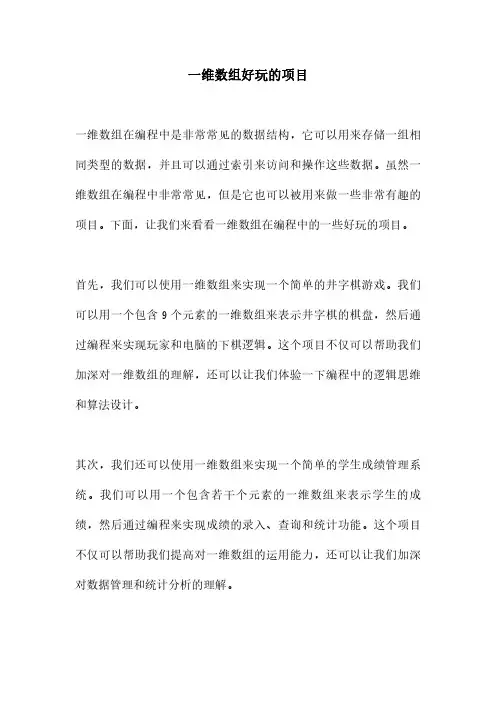 一维数组好玩的项目

一维数组在编程中是非常常见的数据结构，它可以用来存储一组相同类型的数据，并且可以通过索引来访问和操作这些数据。虽然一维数组在编程中非常常见，但是它也可以被用来做一些非常有趣的项目。下面，让我们来看看一维数组在编程中的一些好玩的项目。

首先，我们可以使用一维数组来实现一个简单的井字棋游戏。我们可以用一个包含 9 个元素的一维数组来表示井字棋的棋盘，然后通过编程来实现玩家和电脑的下棋逻辑。这个项目不仅可以帮助我们加深对一维数组的理解，还可以让我们体验一下编程中的逻辑思维和算法设计。

其次，我们还可以使用一维数组来实现一个简单的学生成绩管理系统。我们可以用一个包含若干个元素的一维数组来表示学生的成绩，然后通过编程来实现成绩的录入、查询和统计功能。这个项目不仅可以帮助我们提高对一维数组的运用能力，还可以让我们加深对数据管理和统计分析的理解。